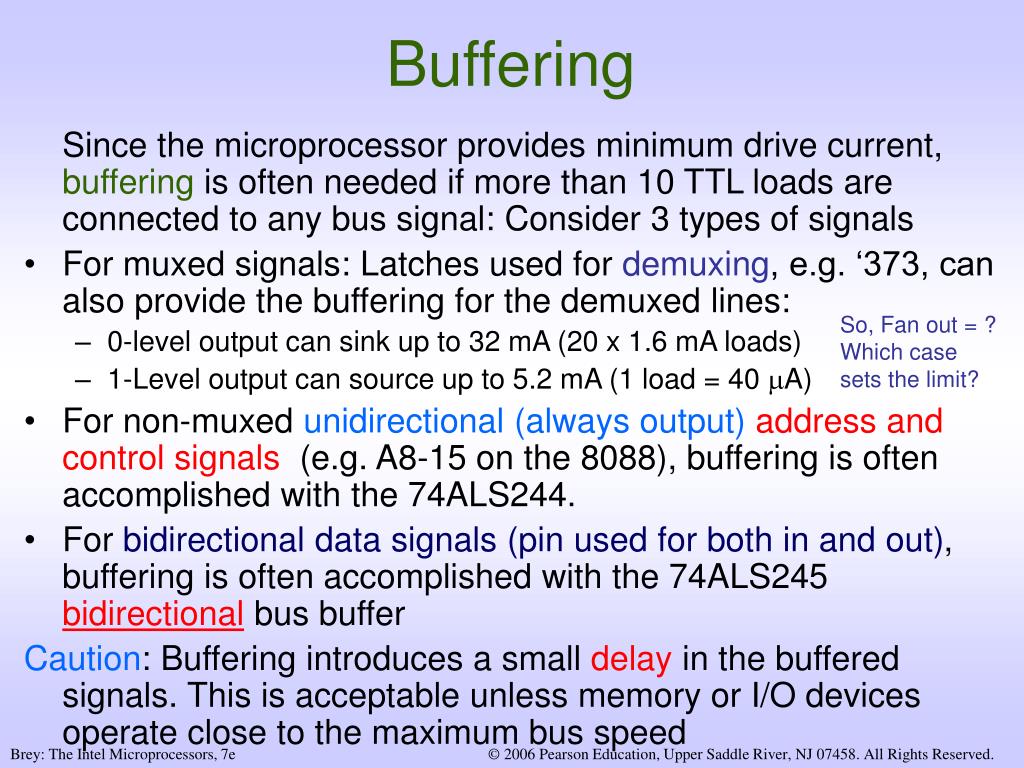 Buffering

Since the microprocessor provides minimum drive current, buffering is often needed if more than 10 TTL loads are connected to any bus signal: Consider 3 types of signals

• For muxed signals: Latches used for demuxing, e.g. ‘373, can also provide the buffering for the demuxed lines:
– 0-level output can sink up to 32 mA (20 x 1.6 mA loads)
– 1-Level output can source up to 5.2 mA (1 load = 40 $\mu$A)

So, Fan out = ? Which case sets the limit?

• For non-muxed unidirectional (always output) address and control signals (e.g. A8-15 on the 8088), buffering is often accomplished with the 74ALS244.

• For bidirectional data signals (pin used for both in and out), buffering is often accomplished with the 74ALS245 bidirectional bus buffer

Caution: Buffering introduces a small delay in the buffered signals. This is acceptable unless memory or I/O devices operate close to the maximum bus speed

Brey: The Intel Microprocessors, 7e

© 2006 Pearson Education, Upper Saddle River, NJ 07458. All Rights Reserved.